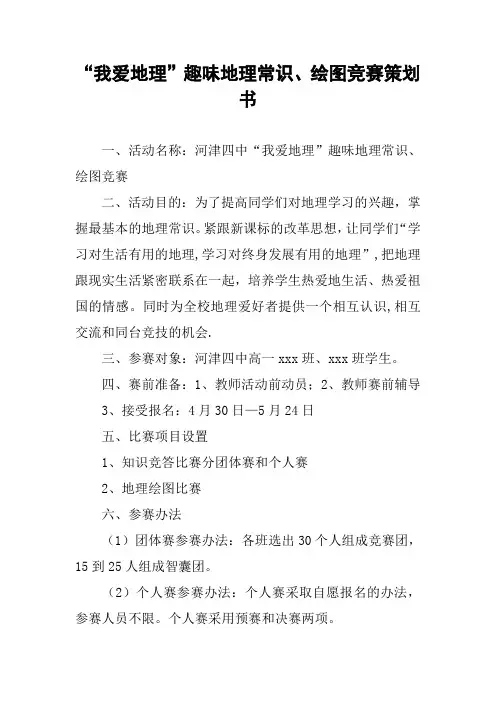 “我爱地理”趣味地理常识、绘图竞赛策划书

一、活动名称：河津四中“我爱地理”趣味地理常识、绘图竞赛

二、活动目的：为了提高同学们对地理学习的兴趣，掌握最基本的地理常识。紧跟新课标的改革思想，让同学们“学习对生活有用的地理，学习对终身发展有用的地理”，把地理跟现实生活紧密联系在一起，培养学生热爱地生活、热爱祖国的情感。同时为全校地理爱好者提供一个相互认识，相互交流和同台竞技的机会.

三、参赛对象：河津四中高一 xxx 班、xxx 班学生。

四、赛前准备：1、教师活动前动员；2、教师赛前辅导

3、接受报名：4 月 30 日—5 月 24 日

五、比赛项目设置

1、知识竞答比赛分团体赛和个人赛

2、地理绘图比赛

六、参赛办法

（1）团体赛参赛办法：各班选出 30 个人组成竞赛团，15 到 25 人组成智囊团。

（2）个人赛参赛办法：个人赛采取自愿报名的办法，参赛人员不限。个人赛采用预赛和决赛两项。